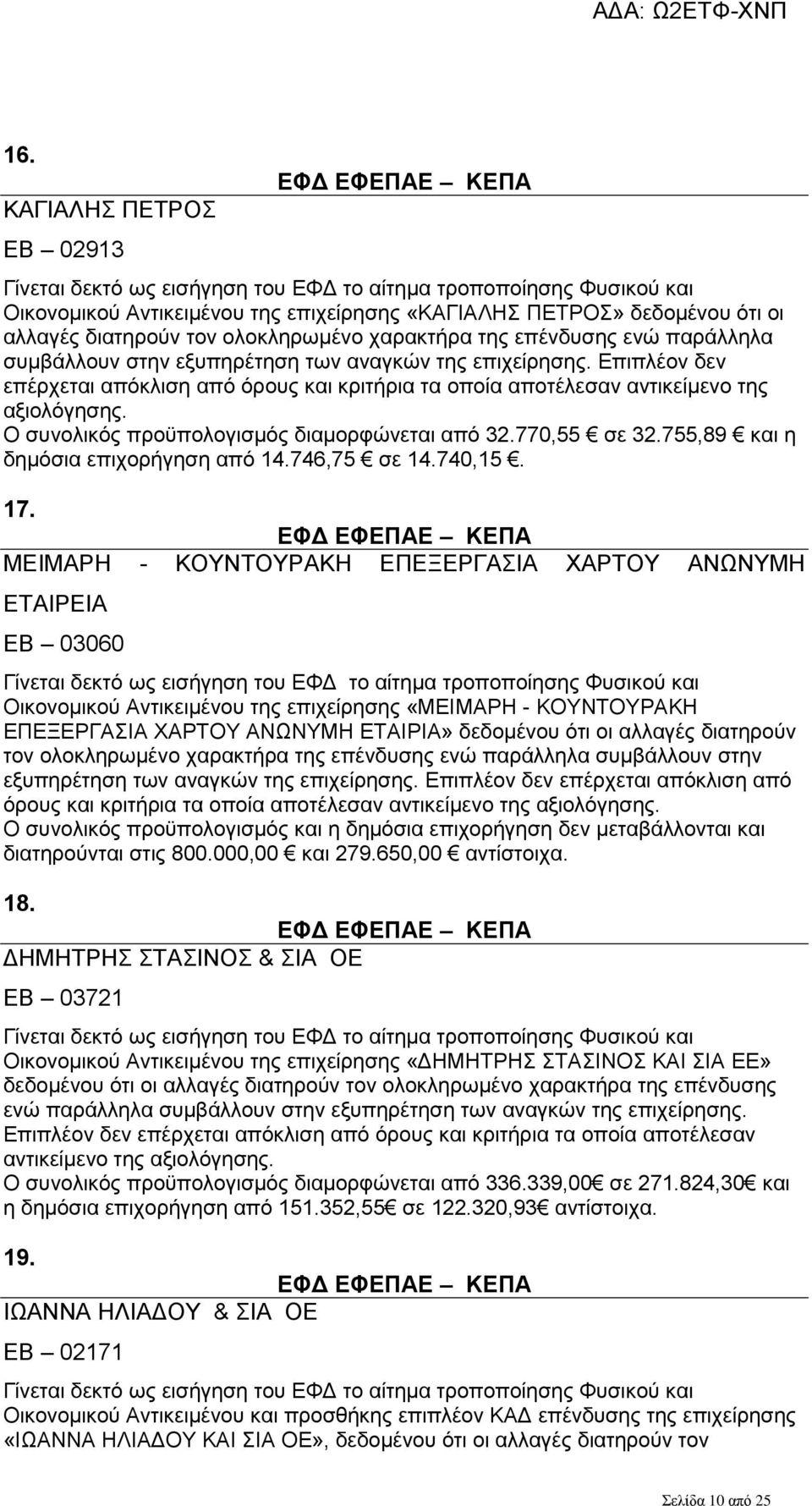 ΑΔΑ: Ω2ΕΤΦ-ΧΝΠ

16.

ΕΦΔ ΕΦΕΠΑΕ – ΚΕΠΑ

ΚΑΓΙΑΛΗΣ ΠΕΤΡΟΣ

ΕΒ – 02913

Γίνεται δεκτό ως εισήγηση του ΕΦΔ το αίτημα τροποποίησης Φυσικού και Οικονομικού Αντικειμένου της επιχείρησης «ΚΑΓΙΑΛΗΣ ΠΕΤΡΟΣ» δεδομένου ότι οι αλλαγές διατηρούν τον ολοκληρωμένο χαρακτήρα της επένδυσης ενώ παράλληλα συμβάλλουν στην εξυπηρέτηση των αναγκών της επιχείρησης. Επιπλέον δεν επέρχεται απόκλιση από όρους και κριτήρια τα οποία αποτέλεσαν αντικείμενο της αξιολόγησης.
Ο συνολικός προϋπολογισμός διαμορφώνεται από 32.770,55 € σε 32.755,89 € και η δημόσια επιχορήγηση από 14.746,75 € σε 14.740,15 €.

17.

ΕΦΔ ΕΦΕΠΑΕ – ΚΕΠΑ

ΜΕΙΜΑΡΗ - ΚΟΥΝΤΟΥΡΑΚΗ ΕΠΕΞΕΡΓΑΣΙΑ ΧΑΡΤΟΥ ΑΝΩΝΥΜΗ ΕΤΑΙΡΕΙΑ

ΕΒ – 03060

Γίνεται δεκτό ως εισήγηση του ΕΦΔ το αίτημα τροποποίησης Φυσικού και Οικονομικού Αντικειμένου της επιχείρησης «ΜΕΙΜΑΡΗ - ΚΟΥΝΤΟΥΡΑΚΗ ΕΠΕΞΕΡΓΑΣΙΑ ΧΑΡΤΟΥ ΑΝΩΝΥΜΗ ΕΤΑΙΡΙΑ» δεδομένου ότι οι αλλαγές διατηρούν τον ολοκληρωμένο χαρακτήρα της επένδυσης ενώ παράλληλα συμβάλλουν στην εξυπηρέτηση των αναγκών της επιχείρησης. Επιπλέον δεν επέρχεται απόκλιση από όρους και κριτήρια τα οποία αποτέλεσαν αντικείμενο της αξιολόγησης.
Ο συνολικός προϋπολογισμός και η δημόσια επιχορήγηση δεν μεταβάλλονται και διατηρούνται στις 800.000,00 € και 279.650,00 € αντίστοιχα.

18.

ΕΦΔ ΕΦΕΠΑΕ – ΚΕΠΑ

ΔΗΜΗΤΡΗΣ ΣΤΑΣΙΝΟΣ & ΣΙΑ ΟΕ

ΕΒ – 03721

Γίνεται δεκτό ως εισήγηση του ΕΦΔ το αίτημα τροποποίησης Φυσικού και Οικονομικού Αντικειμένου της επιχείρησης «ΔΗΜΗΤΡΗΣ ΣΤΑΣΙΝΟΣ ΚΑΙ ΣΙΑ ΕΕ» δεδομένου ότι οι αλλαγές διατηρούν τον ολοκληρωμένο χαρακτήρα της επένδυσης ενώ παράλληλα συμβάλλουν στην εξυπηρέτηση των αναγκών της επιχείρησης. Επιπλέον δεν επέρχεται απόκλιση από όρους και κριτήρια τα οποία αποτέλεσαν αντικείμενο της αξιολόγησης.
Ο συνολικός προϋπολογισμός διαμορφώνεται από 336.339,00€ σε 271.824,30€ και η δημόσια επιχορήγηση από 151.352,55€ σε 122.320,93€ αντίστοιχα.

19.

ΕΦΔ ΕΦΕΠΑΕ – ΚΕΠΑ

ΙΩΑΝΝΑ ΗΛΙΑΔΟΥ & ΣΙΑ ΟΕ

ΕΒ – 02171

Γίνεται δεκτό ως εισήγηση του ΕΦΔ το αίτημα τροποποίησης Φυσικού και Οικονομικού Αντικειμένου και προσθήκης επιπλέον ΚΑΔ επένδυσης της επιχείρησης «ΙΩΑΝΝΑ ΗΛΙΑΔΟΥ ΚΑΙ ΣΙΑ ΟΕ», δεδομένου ότι οι αλλαγές διατηρούν τον

Σελίδα 10 από 25